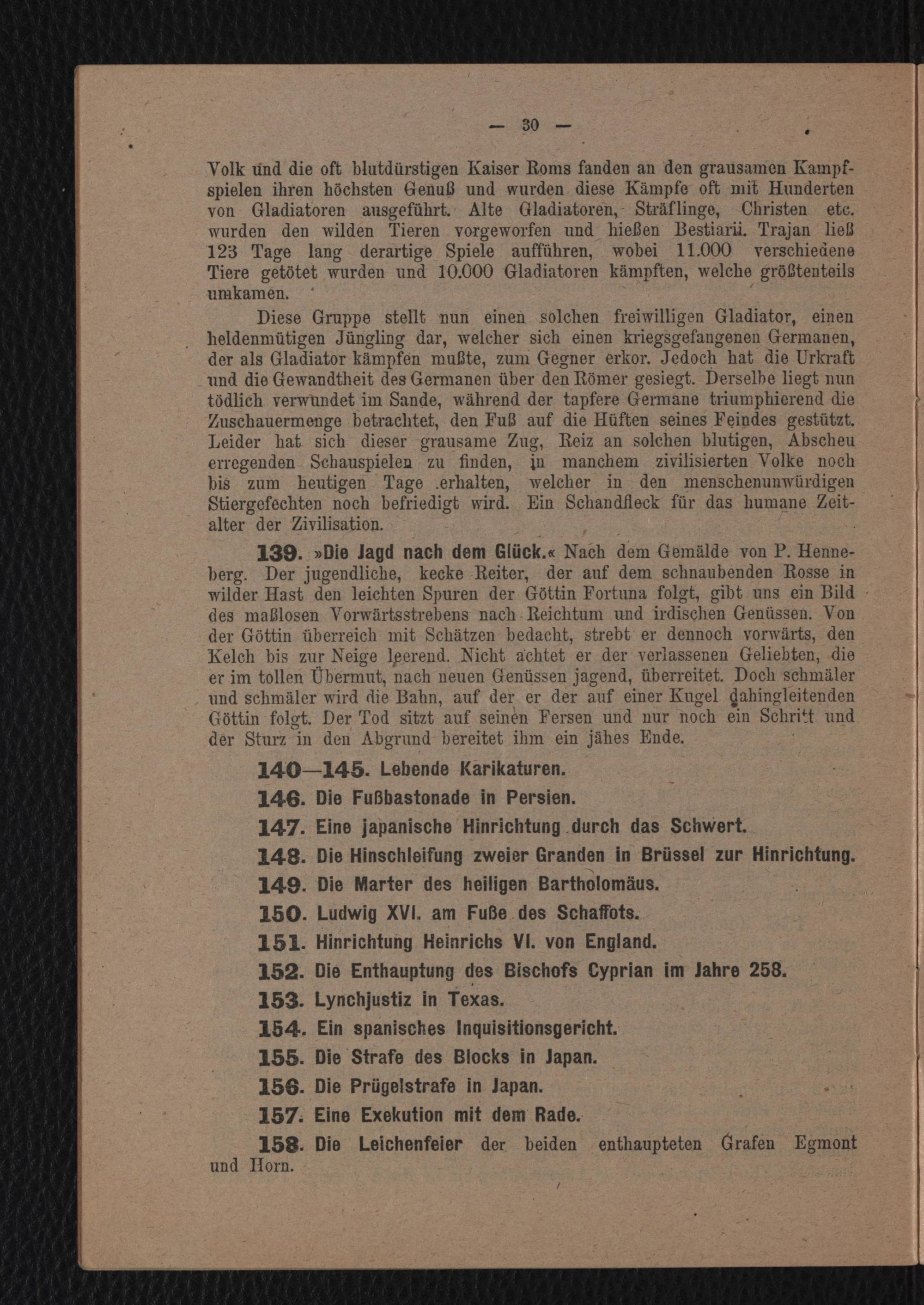 — 30 —

Volk und die oft blutdürstigen Kaiser Roms fanden an den grausamen Kampfspielen ihren höchsten Genuß und wurden diese Kämpfe oft mit Hunderten von Gladiatoren ausgeführt. Alte Gladiatoren, Sträflinge, Christen etc. wurden den wilden Tieren vorgeworfen und hießen Bestiarii. Trajan ließ 123 Tage lang derartige Spiele aufführen, wobei 11.000 verschiedene Tiere getötet wurden und 10.000 Gladiatoren kämpften, welche größtenteils umkamen.

Diese Gruppe stellt nun einen solchen freiwilligen Gladiator, einen heldenmütigen Jüngling dar, welcher sich einen kriegsgefangenen Germanen, der als Gladiator kämpfen mußte, zum Gegner erkor. Jedoch hat die Urkraft und die Gewandtheit des Germanen über den Römer gesiegt. Derselbe liegt nun tödlich verwundet im Sande, während der tapfere Germane triumphierend die Zuschauermenge betrachtet, den Fuß auf die Hüften seines Feindes gestützt. Leider hat sich dieser grausame Zug, Reiz an solchen blutigen, Abscheu erregenden Schauspielen zu finden, in manchem zivilisierten Volke noch bis zum heutigen Tage erhalten, welcher in den menschenunwürdigen Stiergefechten noch befriedigt wird. Ein Schandfleck für das humane Zeitalter der Zivilisation.

139. »Die Jagd nach dem Glück.« Nach dem Gemälde von P. Henneberg. Der jugendliche, kecke Reiter, der auf dem schnaubenden Rosse in wilder Hast den leichten Spuren der Göttin Fortuna folgt, gibt uns ein Bild des maßlosen Vorwärtsstrebens nach Reichtum und irdischen Genüssen. Von der Göttin überreich mit Schätzen bedacht, strebt er dennoch vorwärts, den Kelch bis zur Neige leerend. Nicht achtet er der verlassenen Geliebten, die er im tollen Übermut, nach neuen Genüssen jagend, überreitet. Doch schmäler und schmäler wird die Bahn, auf der er der auf einer Kugel dahingleitenden Göttin folgt. Der Tod sitzt auf seinen Fersen und nur noch ein Schritt und der Sturz in den Abgrund bereitet ihm ein jähes Ende.

140—145. Lebende Karikaturen.

146. Die Fußbastonade in Persien.

147. Eine japanische Hinrichtung durch das Schwert.

148. Die Hinschleifung zweier Granden in Brüssel zur Hinrichtung.

149. Die Marter des heiligen Bartholomäus.

150. Ludwig XVI. am Fuße des Schaffots.

151. Hinrichtung Heinrichs VI. von England.

152. Die Enthauptung des Bischofs Cyprian im Jahre 258.

153. Lynchjustiz in Texas.

154. Ein spanisches Inquisitionsgericht.

155. Die Strafe des Blocks in Japan.

156. Die Prügelstrafe in Japan.

157. Eine Exekution mit dem Rade.

158. Die Leichenfeier der beiden enthaupteten Grafen Egmont und Horn.